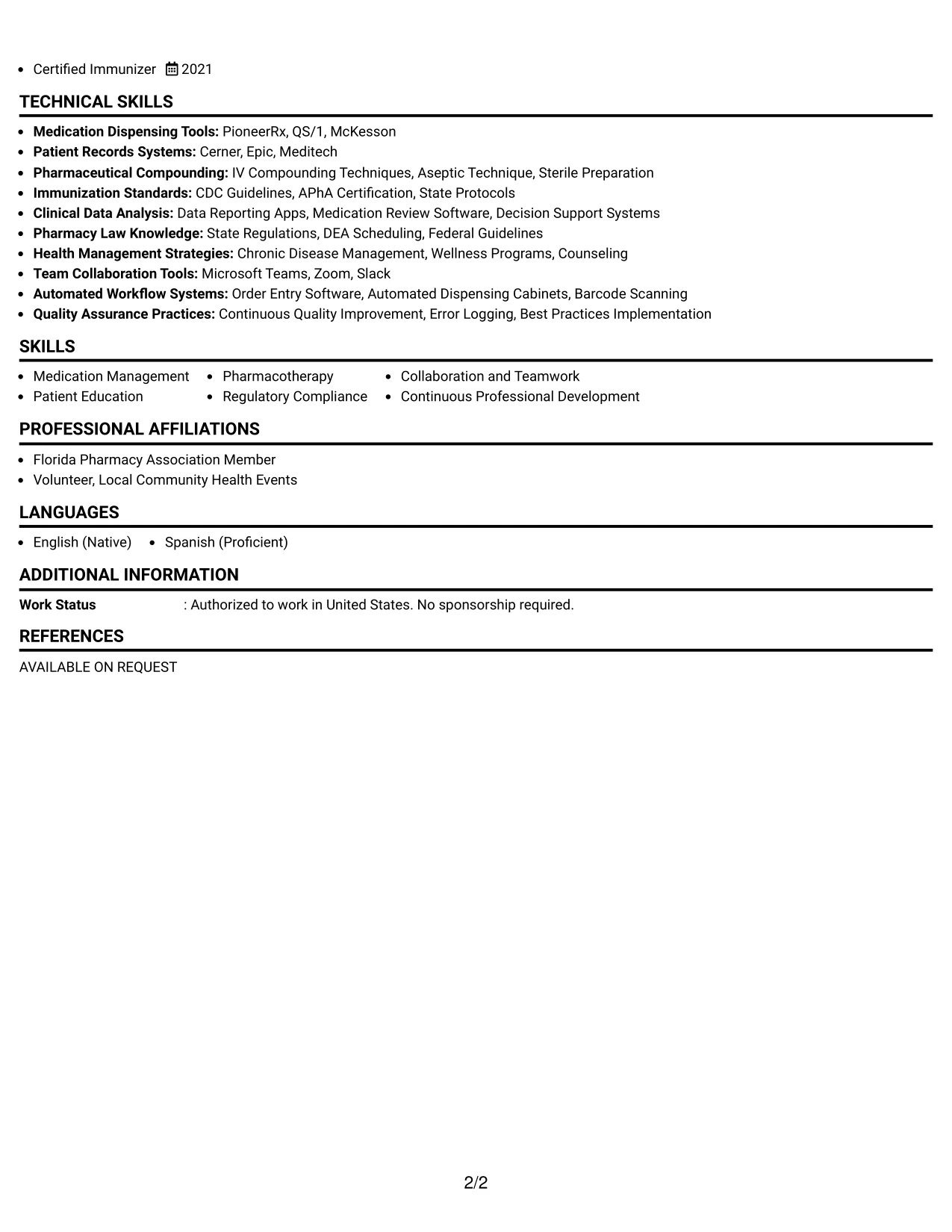 • Certified Immunizer 2021

TECHNICAL SKILLS

• Medication Dispensing Tools: PioneerRx, QS/1, McKesson
• Patient Records Systems: Cerner, Epic, Meditech
• Pharmaceutical Compounding: IV Compounding Techniques, Aseptic Technique, Sterile Preparation
• Immunization Standards: CDC Guidelines, APhA Certification, State Protocols
• Clinical Data Analysis: Data Reporting Apps, Medication Review Software, Decision Support Systems
• Pharmacy Law Knowledge: State Regulations, DEA Scheduling, Federal Guidelines
• Health Management Strategies: Chronic Disease Management, Wellness Programs, Counseling
• Team Collaboration Tools: Microsoft Teams, Zoom, Slack
• Automated Workflow Systems: Order Entry Software, Automated Dispensing Cabinets, Barcode Scanning
• Quality Assurance Practices: Continuous Quality Improvement, Error Logging, Best Practices Implementation

SKILLS

• Medication Management
• Patient Education
• Pharmacotherapy
• Regulatory Compliance
• Collaboration and Teamwork
• Continuous Professional Development

PROFESSIONAL AFFILIATIONS

• Florida Pharmacy Association Member
• Volunteer, Local Community Health Events

LANGUAGES

• English (Native)
• Spanish (Proficient)

ADDITIONAL INFORMATION

Work Status : Authorized to work in United States. No sponsorship required.

REFERENCES

AVAILABLE ON REQUEST

2/2